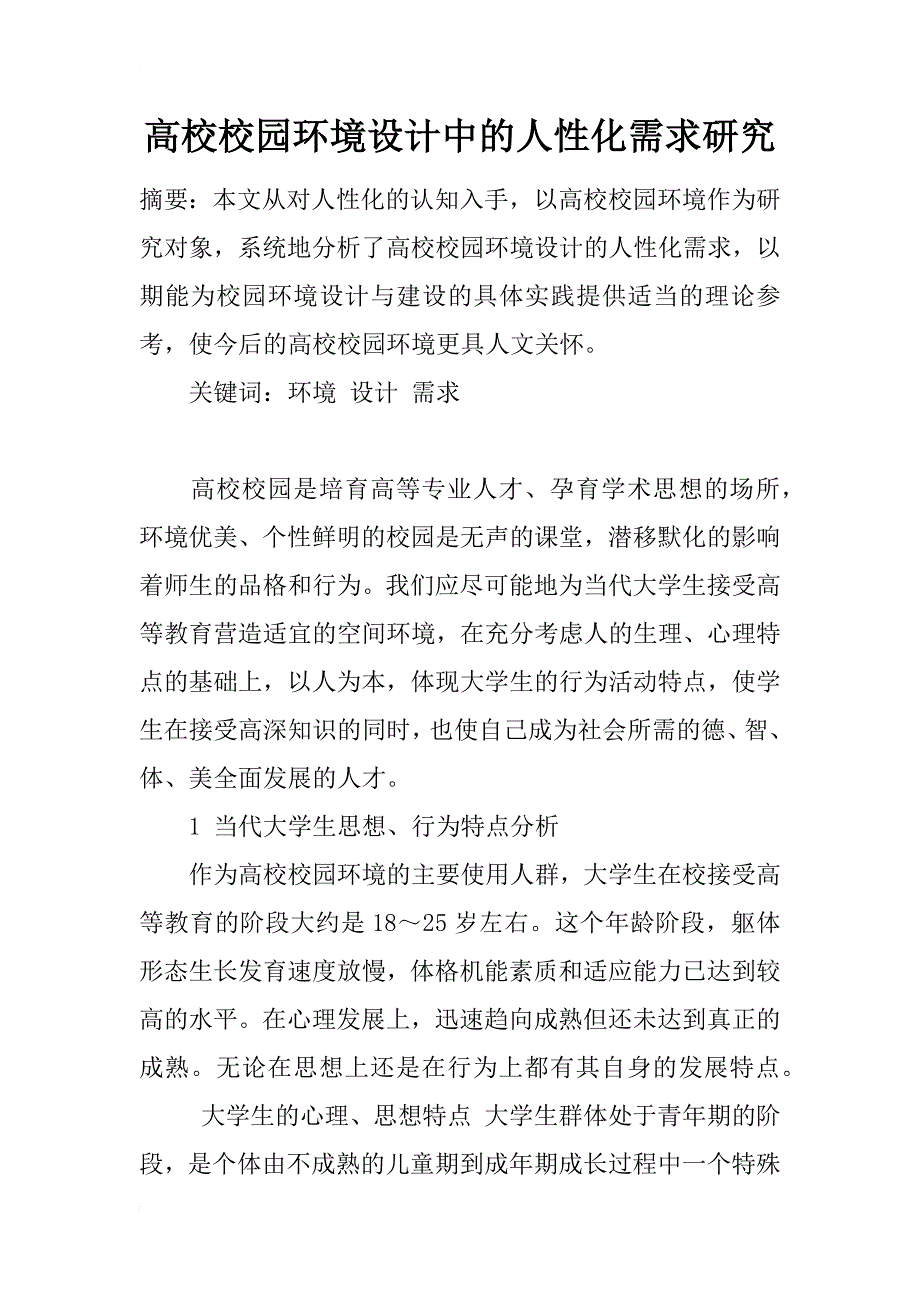 高校校园环境设计中的人性化需求研究

摘要：本文从对人性化的认知入手，以高校校园环境作为研究对象，系统地分析了高校校园环境设计的人性化需求，以期能为校园环境设计与建设的具体实践提供适当的理论参考，使今后的高校校园环境更具人文关怀。

关键词：环境 设计 需求

高校校园是培育高等专业人才、孕育学术思想的场所，环境优美、个性鲜明的校园是无声的课堂，潜移默化的影响着师生的品格和行为。我们应尽可能地为当代大学生接受高等教育营造适宜的空间环境，在充分考虑人的生理、心理特点的基础上，以人为本，体现大学生的行为活动特点，使学生在接受高深知识的同时，也使自己成为社会所需的德、智、体、美全面发展的人才。

1 当代大学生思想、行为特点分析

作为高校校园环境的主要使用人群，大学生在校接受高等教育的阶段大约是 18～25 岁左右。这个年龄阶段，躯体形态生长发育速度放慢，体格机能素质和适应能力已达到较高的水平。在心理发展上，迅速趋向成熟但还未达到真正的成熟。无论在思想上还是在行为上都有其自身的发展特点。

大学生的心理、思想特点 大学生群体处于青年期的阶段，是个体由不成熟的儿童期到成年期成长过程中一个特殊